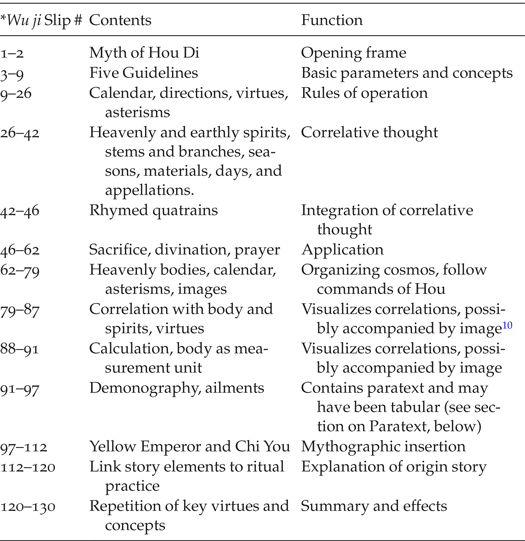 | *Wu ji Slip # | Contents | Function |
|---|---|---|
| 1–2 | Myth of Hou Di | Opening frame |
| 3–9 | Five Guidelines | Basic parameters and concepts |
| 9–26 | Calendar, directions, virtues, asterisms | Rules of operation |
| 26–42 | Heavenly and earthly spirits, stems and branches, seasons, materials, days, and appellations. | Correlative thought |
| 42–46 | Rhymed quatrains | Integration of correlative thought |
| 46–62 | Sacrifice, divination, prayer | Application |
| 62–79 | Heavenly bodies, calendar, asterisms, images | Organizing cosmos, follow commands of Hou |
| 79–87 | Correlation with body and spirits, virtues | Visualizes correlations, possibly accompanied by image$^{10}$ |
| 88–91 | Calculation, body as measurement unit | Visualizes correlations, possibly accompanied by image |
| 91–97 | Demonography, ailments | Contains paratext and may have been tabular (see section on Paratext, below) |
| 97–112 | Yellow Emperor and Chi You | Mythographic insertion |
| 112–120 | Link story elements to ritual practice | Explanation of origin story |
| 120–130 | Repetition of key virtues and concepts | Summary and effects |